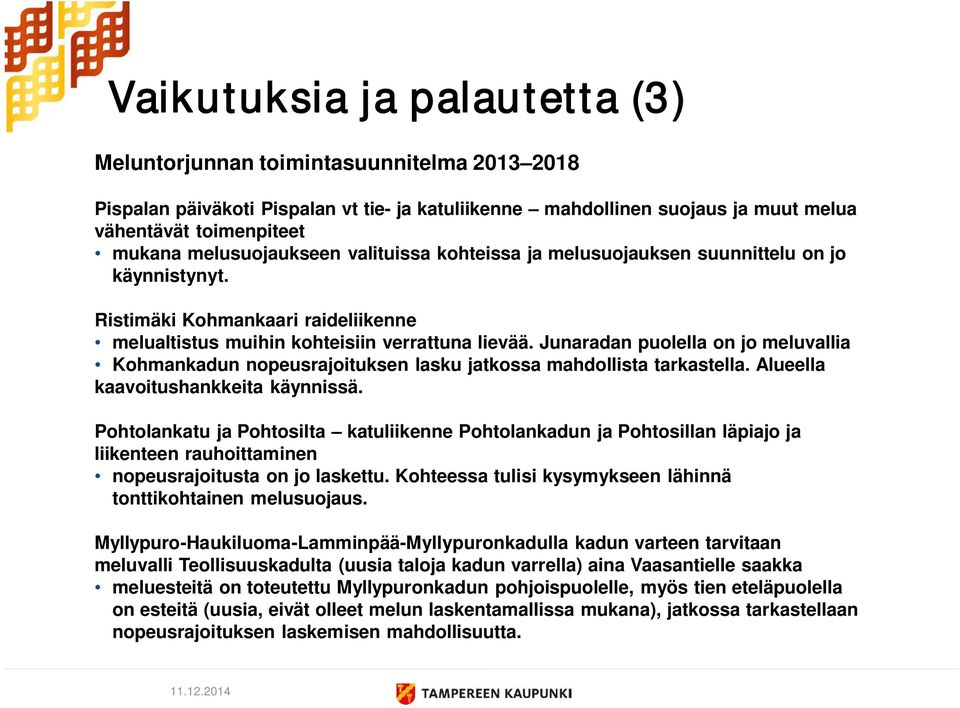 Vaikutuksia ja palautetta (3)

Meluntorjunnan toimintasuunnitelma 2013–2018

Pispalan päiväkoti Pispalan vt tie- ja katuliikenne – mahdollinen suojaus ja muut melua vähentävät toimenpiteet
• mukana melusuojaukseen valituissa kohteissa ja melusuojauksen suunnittelu on jo käynnistynyt.

Ristimäki Kohmankaari raideliikenne
• melualtistus muihin kohteisiin verrattuna lievää. Junaradan puolella on jo meluvallia
• Kohmankadun nopeusrajoituksen lasku jatkossa mahdollista tarkastella. Alueella kaavoitushankkeita käynnissä.

Pohtolankatu ja Pohtosilta – katuliikenne Pohtolankadun ja Pohtosillan läpiajo ja liikenteen rauhoittaminen
• nopeusrajoitusta on jo laskettu. Kohteessa tulisi kysymykseen lähinnä tonttikohtainen melusuojaus.

Myllypuro-Haukiluoma-Lamminpää-Myllypuronkadulla kadun varteen tarvitaan meluvalli Teollisuuskadulta (uusia taloja kadun varrella) aina Vaasantielle saakka
• meluesteitä on toteutettu Myllypuronkadun pohjoispuolelle, myös tien eteläpuolella on esteitä (uusia, eivät olleet melun laskentamallissa mukana), jatkossa tarkastellaan nopeusrajoituksen laskemisen mahdollisuutta.

11.12.2014

TAMPEREEN KAUPUNKI